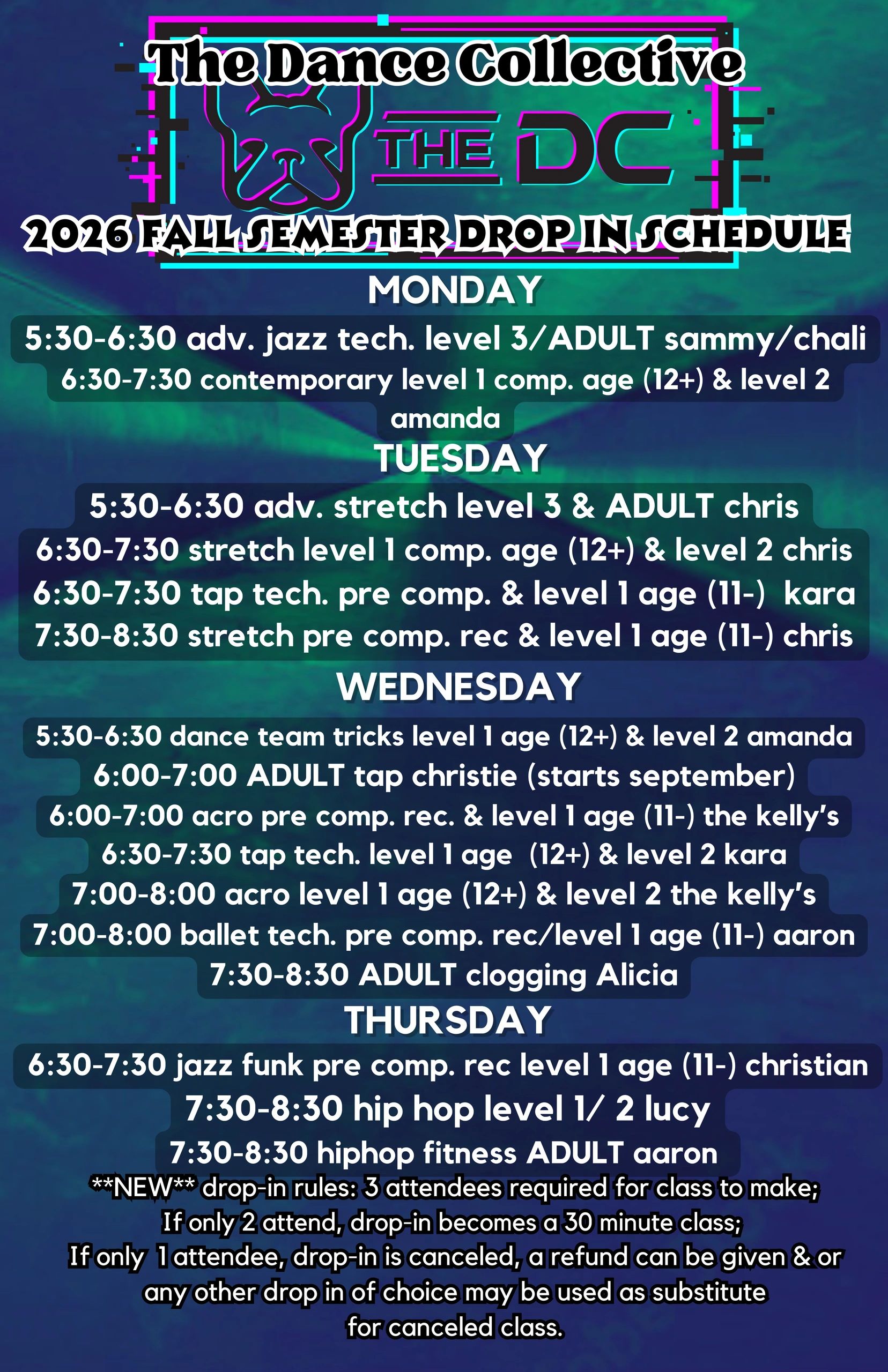 The Dance Collective

THE DC

2026 FALL SEMESTER DROP IN SCHEDULE

MONDAY

5:30-6:30 adv. jazz tech. level 3/ADULT sammy/chali

6:30-7:30 contemporary level 1 comp. age (12+) & level 2 amanda

TUESDAY

5:30-6:30 adv. stretch level 3 & ADULT chris

6:30-7:30 stretch level 1 comp. age (12+) & level 2 chris

6:30-7:30 tap tech. pre comp. & level 1 age (11-) kara

7:30-8:30 stretch pre comp. rec & level 1 age (11-) chris

WEDNESDAY

5:30-6:30 dance team tricks level 1 age (12+) & level 2 amanda

6:00-7:00 ADULT tap christie (starts september)

6:00-7:00 acro pre comp. rec. & level 1 age (11-) the kelly's

6:30-7:30 tap tech. level 1 age (12+) & level 2 kara

7:00-8:00 acro level 1 age (12+) & level 2 the kelly's

7:00-8:00 ballet tech. pre comp. rec/level 1 age (11-) aaron

7:30-8:30 ADULT clogging Alicia

THURSDAY

6:30-7:30 jazz funk pre comp. rec level 1 age (11-) christian

7:30-8:30 hip hop level 1/ 2 lucy

7:30-8:30 hiphop fitness ADULT aaron

**NEW** drop-in rules: 3 attendees required for class to make;
If only 2 attend, drop-in becomes a 30 minute class;
If only 1 attendee, drop-in is canceled, a refund can be given & or any other drop in of choice may be used as substitute for canceled class.